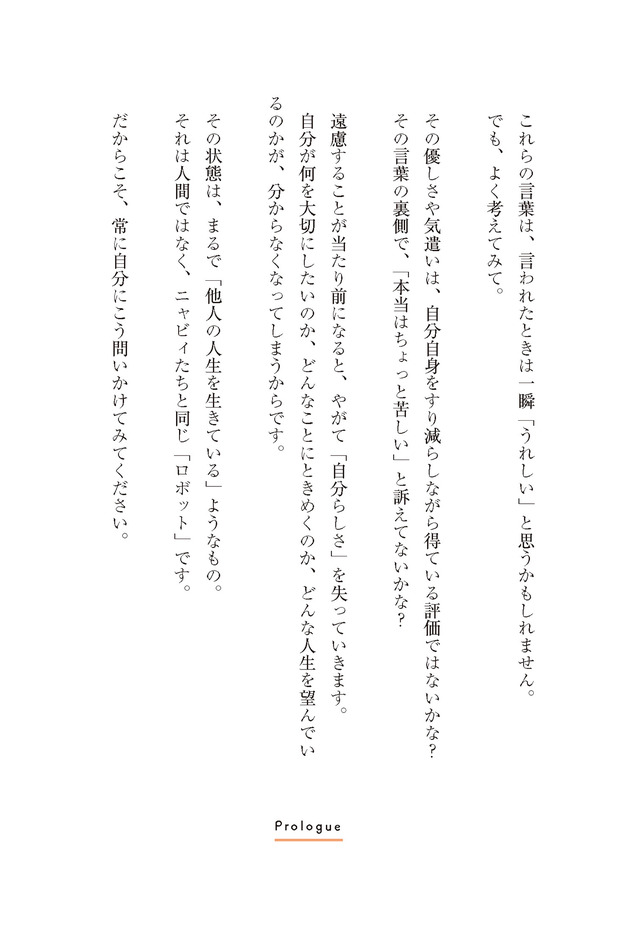 これらの言葉は、言われたときは一瞬「うれしい」と思うかもしれません。
でも、よく考えてみて。

その優しさや気遣いは、自分自身をすり減らしながら得ている評価ではないかな？
その言葉の裏側で、「本当はちょっと苦しい」と訴えてないかな？

遠慮することが当たり前になると、やがて「自分らしさ」を失っていきます。
自分が何を大切にしたいのか、どんなことにときめくのか、どんな人生を望んでいるのかが、分からなくなってしまうからです。

その状態は、まるで「他人の人生を生きている」ようなもの。
それは人間ではなく、ニャビィたちと同じ「ロボット」です。

だからこそ、常に自分にこう問いかけてみてください。

Prologue